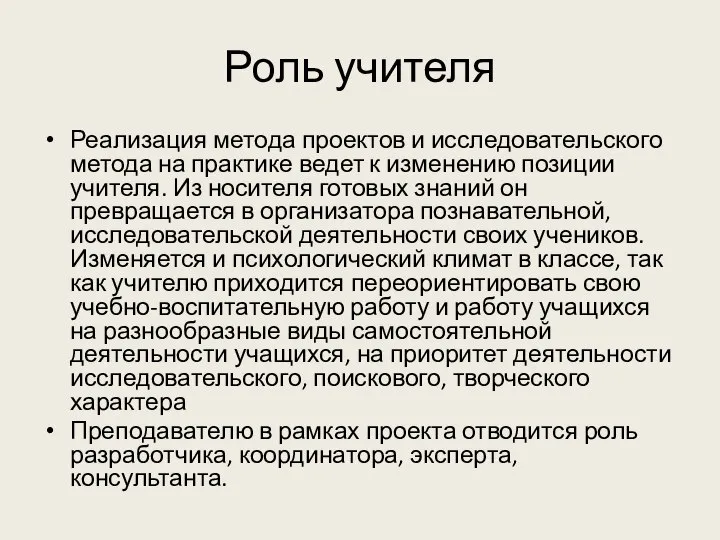 Роль учителя

• Реализация метода проектов и исследовательского метода на практике ведет к изменению позиции учителя. Из носителя готовых знаний он превращается в организатора познавательной, исследовательской деятельности своих учеников. Изменяется и психологический климат в классе, так как учителю приходится переориентировать свою учебно-воспитательную работу и работу учащихся на разнообразные виды самостоятельной деятельности учащихся, на приоритет деятельности исследовательского, поискового, творческого характера

• Преподавателю в рамках проекта отводится роль разработчика, координатора, эксперта, консультанта.